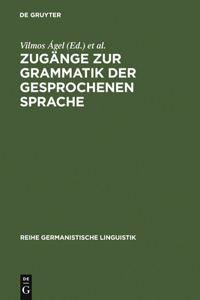 DE GRUYTER

Vilmos Ágel (Ed.) et al.

ZUGÄNGE ZUR GRAMMATIK DER GESPROCHENEN SPRACHE

REIHE GERMANISTISCHE LINGUISTIK

DE
G